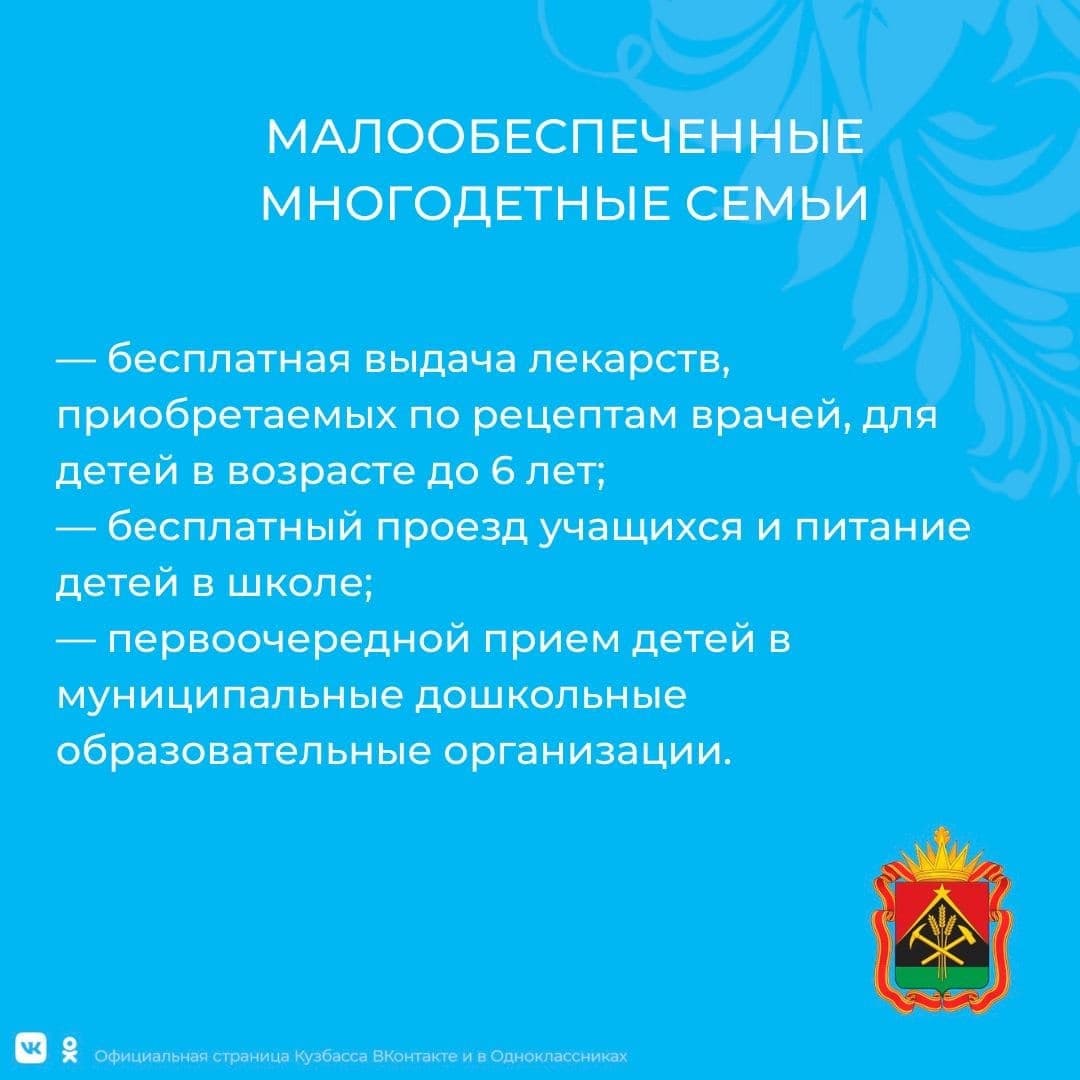 МАЛООБЕСПЕЧЕННЫЕ МНОГОДЕТНЫЕ СЕМЬИ

— бесплатная выдача лекарств, приобретаемых по рецептам врачей, для детей в возрасте до 6 лет;
— бесплатный проезд учащихся и питание детей в школе;
— первоочередной прием детей в муниципальные дошкольные образовательные организации.

Официальная страница Кузбасса ВКонтакте и в Одноклассниках